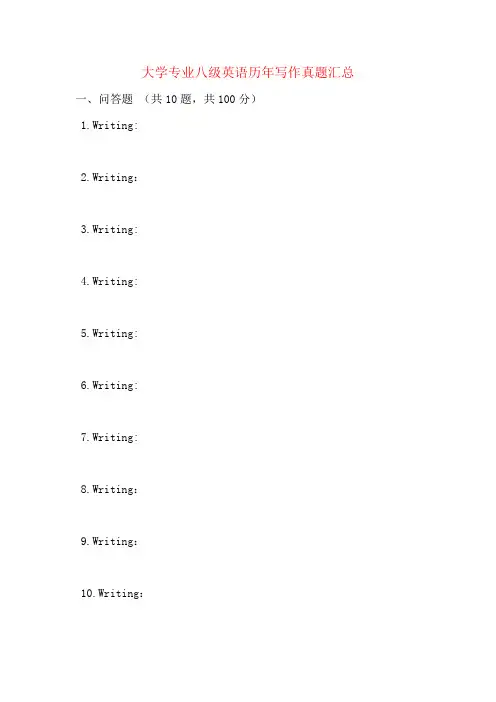 大学专业八级英语历年写作真题汇总

一、问答题 （共10题，共100分）

1.Writing:

2.Writing:

3.Writing:

4.Writing:

5.Writing:

6.Writing:

7.Writing:

8.Writing:

9.Writing:

10.Writing: